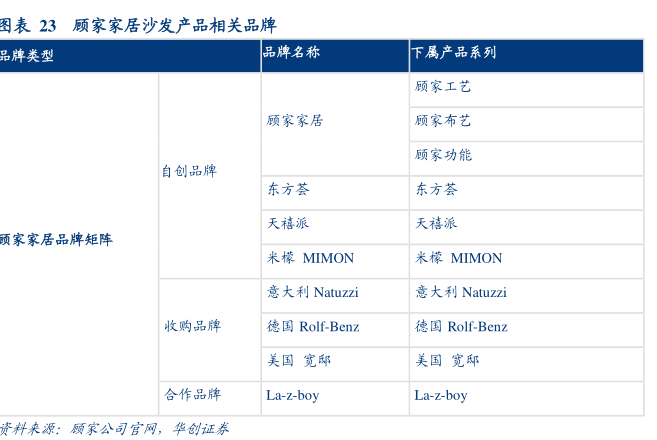 图表 23 顾家家居沙发产品相关品牌

| 品牌类型 | | 品牌名称 | 下属产品系列 |
|---|---|---|---|
| 顾家家居品牌矩阵 | 自创品牌 | 顾家家居 | 顾家工艺 |
| | | | 顾家布艺 |
| | | | 顾家功能 |
| | | 东方荟 | 东方荟 |
| | | 天禧派 | 天禧派 |
| | | 米檬 MIMON | 米檬 MIMON |
| | 收购品牌 | 意大利 Natuzzi | 意大利 Natuzzi |
| | | 德国 Rolf-Benz | 德国 Rolf-Benz |
| | | 美国 宽邸 | 美国 宽邸 |
| | 合作品牌 | La-z-boy | La-z-boy |

资料来源：顾家公司官网，华创证券